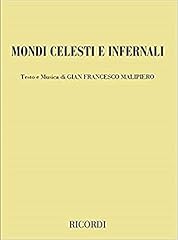 MONDI CELESTI E INFERNALI

Testo e Musica di GIAN FRANCESCO MALIPIERO

RICORDI